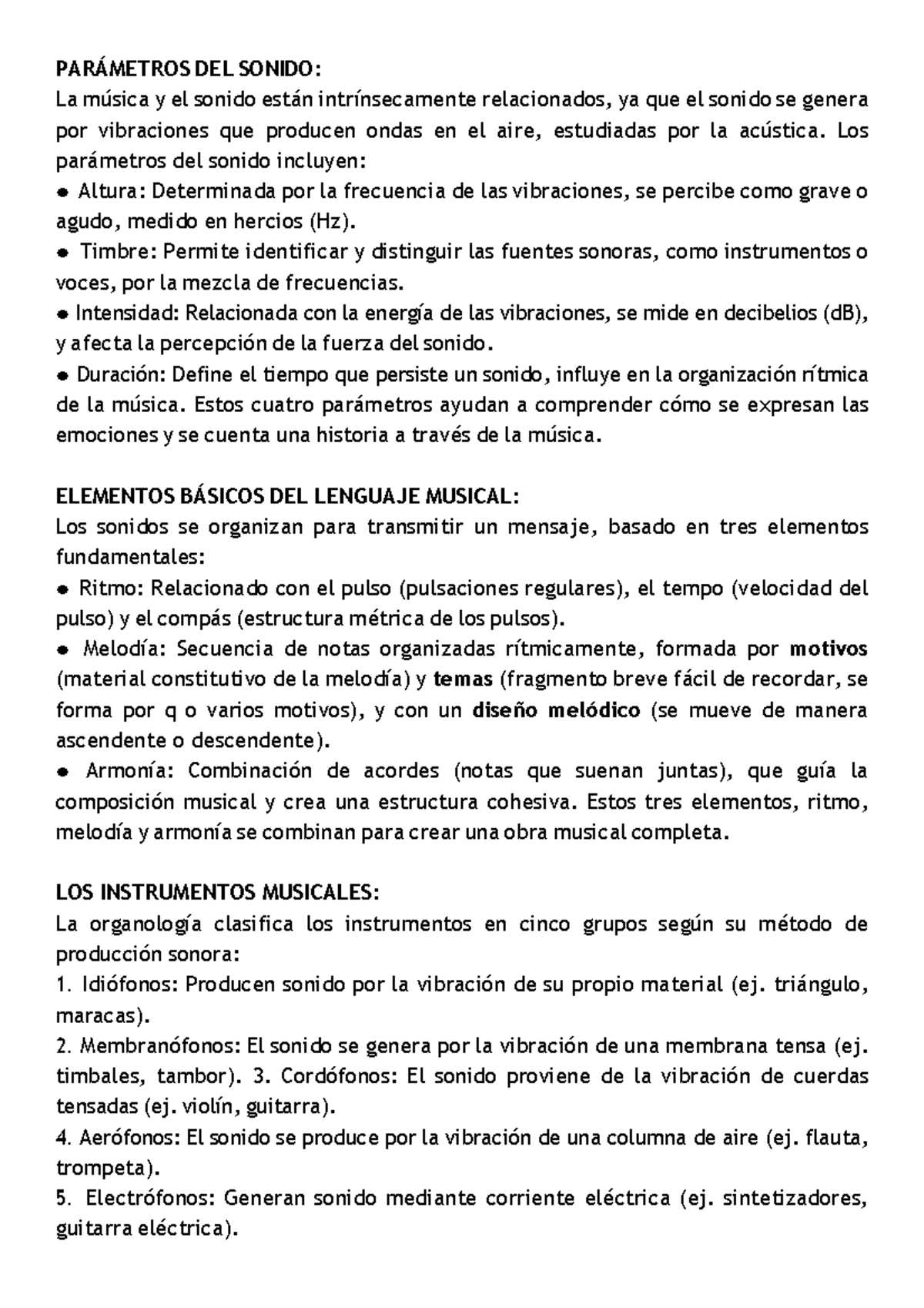 PARÁMETROS DEL SONIDO:
La música y el sonido están intrínsecamente relacionados, ya que el sonido se genera por vibraciones que producen ondas en el aire, estudiadas por la acústica. Los parámetros del sonido incluyen:

• Altura: Determinada por la frecuencia de las vibraciones, se percibe como grave o agudo, medido en hercios (Hz).

• Timbre: Permite identificar y distinguir las fuentes sonoras, como instrumentos o voces, por la mezcla de frecuencias.

• Intensidad: Relacionada con la energía de las vibraciones, se mide en decibelios (dB), y afecta la percepción de la fuerza del sonido.

• Duración: Define el tiempo que persiste un sonido, influye en la organización rítmica de la música. Estos cuatro parámetros ayudan a comprender cómo se expresan las emociones y se cuenta una historia a través de la música.

ELEMENTOS BÁSICOS DEL LENGUAJE MUSICAL:
Los sonidos se organizan para transmitir un mensaje, basado en tres elementos fundamentales:

• Ritmo: Relacionado con el pulso (pulsaciones regulares), el tempo (velocidad del pulso) y el compás (estructura métrica de los pulsos).

• Melodía: Secuencia de notas organizadas rítmicamente, formada por motivos (material constitutivo de la melodía) y temas (fragmento breve fácil de recordar, se forma por q o varios motivos), y con un diseño melódico (se mueve de manera ascendente o descendente).

• Armonía: Combinación de acordes (notas que suenan juntas), que guía la composición musical y crea una estructura cohesiva. Estos tres elementos, ritmo, melodía y armonía se combinan para crear una obra musical completa.

LOS INSTRUMENTOS MUSICALES:
La organología clasifica los instrumentos en cinco grupos según su método de producción sonora:

1. Idiófonos: Producen sonido por la vibración de su propio material (ej. triángulo, maracas).

2. Membranófonos: El sonido se genera por la vibración de una membrana tensa (ej. timbales, tambor). 3. Cordófonos: El sonido proviene de la vibración de cuerdas tensadas (ej. violín, guitarra).

4. Aerófonos: El sonido se produce por la vibración de una columna de aire (ej. flauta, trompeta).

5. Electrófonos: Generan sonido mediante corriente eléctrica (ej. sintetizadores, guitarra eléctrica).